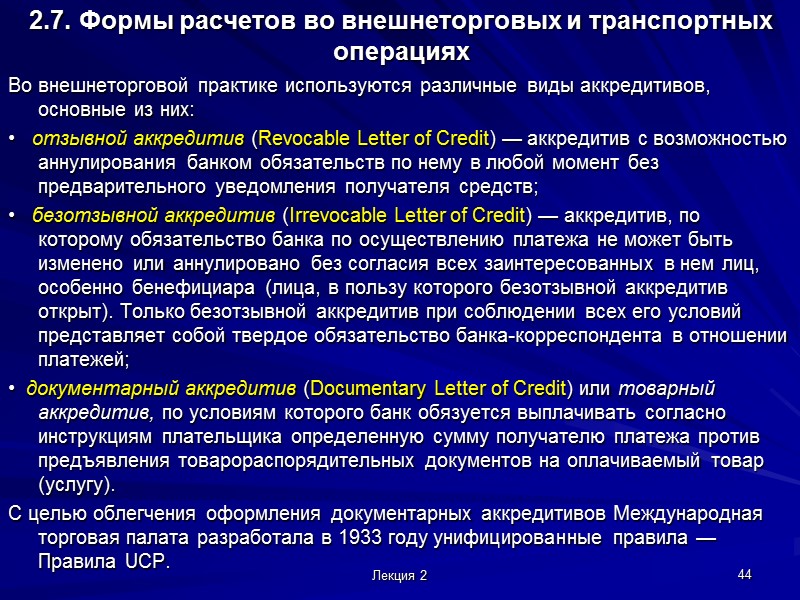 2.7. Формы расчетов во внешнеторговых и транспортных операциях

Во внешнеторговой практике используются различные виды аккредитивов, основные из них:

• отзывной аккредитив (Revocable Letter of Credit) — аккредитив с возможностью аннулирования банком обязательств по нему в любой момент без предварительного уведомления получателя средств;

• безотзывной аккредитив (Irrevocable Letter of Credit) — аккредитив, по которому обязательство банка по осуществлению платежа не может быть изменено или аннулировано без согласия всех заинтересованных в нем лиц, особенно бенефициара (лица, в пользу которого безотзывной аккредитив открыт). Только безотзывной аккредитив при соблюдении всех его условий представляет собой твердое обязательство банка-корреспондента в отношении платежей;

• документарный аккредитив (Documentary Letter of Credit) или товарный аккредитив, по условиям которого банк обязуется выплачивать согласно инструкциям плательщика определенную сумму получателю платежа против предъявления товарораспорядительных документов на оплачиваемый товар (услугу).

С целью облегчения оформления документарных аккредитивов Международная торговая палата разработала в 1933 году унифицированные правила — Правила UCP.

Лекция 2

44